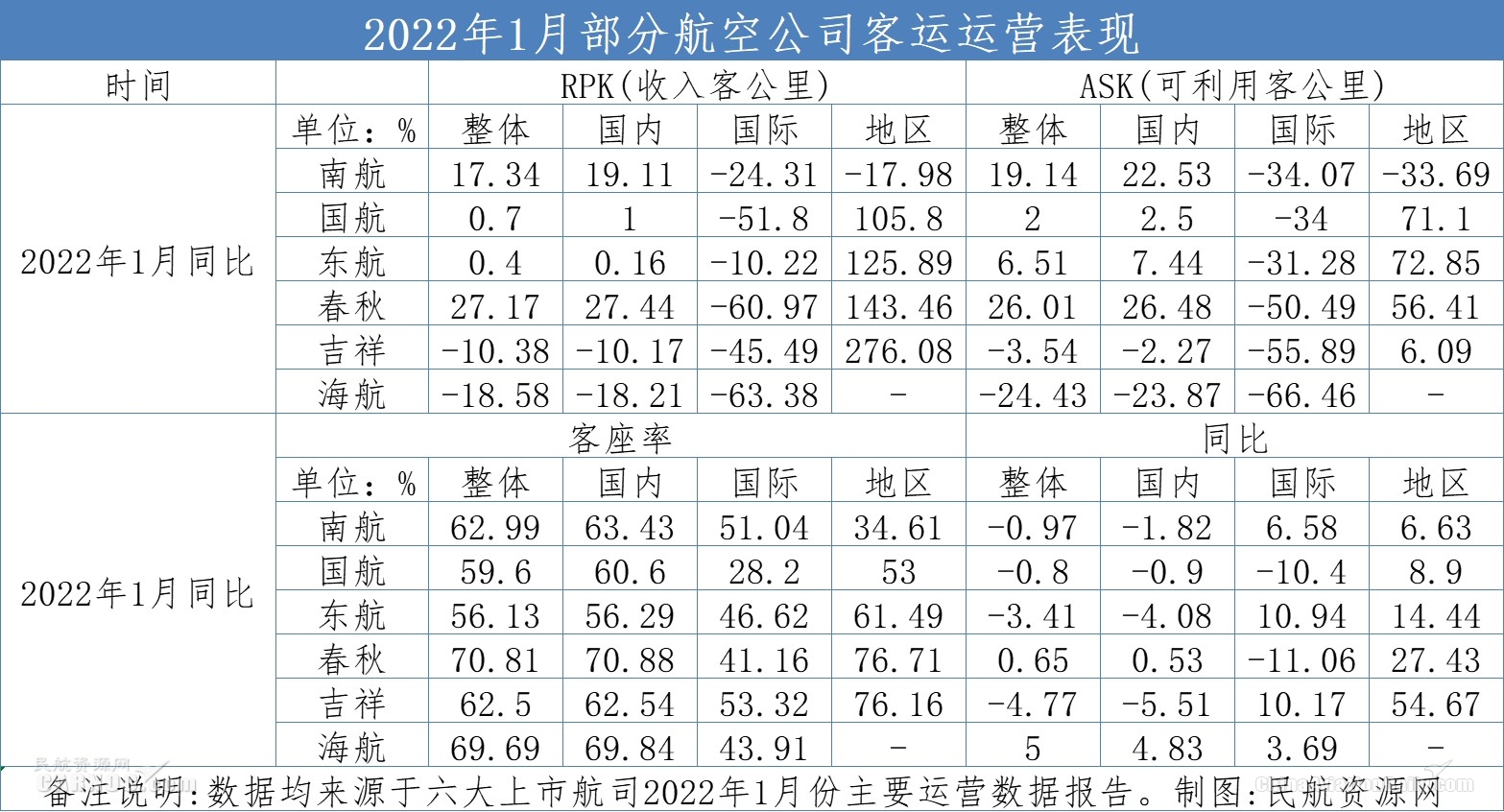 2022年1月部分航空公司客运运营表现

| 时间 | | RPK(收入客公里) | | | | ASK(可利用客公里) | | | |
|---|---|---|---|---|---|---|---|---|---|
| 2022年1月同比 | 单位：% | 整体 | 国内 | 国际 | 地区 | 整体 | 国内 | 国际 | 地区 |
| | 南航 | 17.34 | 19.11 | -24.31 | -17.98 | 19.14 | 22.53 | -34.07 | -33.69 |
| | 国航 | 0.7 | 1 | -51.8 | 105.8 | 2 | 2.5 | -34 | 71.1 |
| | 东航 | 0.4 | 0.16 | -10.22 | 125.89 | 6.51 | 7.44 | -31.28 | 72.85 |
| | 春秋 | 27.17 | 27.44 | -60.97 | 143.46 | 26.01 | 26.48 | -50.49 | 56.41 |
| | 吉祥 | -10.38 | -10.17 | -45.49 | 276.08 | -3.54 | -2.27 | -55.89 | 6.09 |
| | 海航 | -18.58 | -18.21 | -63.38 | - | -24.43 | -23.87 | -66.46 | - |
| 2022年1月同比 | | 客座率 | | | | 同比 | | | |
| | 单位：% | 整体 | 国内 | 国际 | 地区 | 整体 | 国内 | 国际 | 地区 |
| | 南航 | 62.99 | 63.43 | 51.04 | 34.61 | -0.97 | -1.82 | 6.58 | 6.63 |
| | 国航 | 59.6 | 60.6 | 28.2 | 53 | -0.8 | -0.9 | -10.4 | 8.9 |
| | 东航 | 56.13 | 56.29 | 46.62 | 61.49 | -3.41 | -4.08 | 10.94 | 14.44 |
| | 春秋 | 70.81 | 70.88 | 41.16 | 76.71 | 0.65 | 0.53 | -11.06 | 27.43 |
| | 吉祥 | 62.5 | 62.54 | 53.32 | 76.16 | -4.77 | -5.51 | 10.17 | 54.67 |
| | 海航 | 69.69 | 69.84 | 43.91 | - | 5 | 4.83 | 3.69 | - |

备注说明:数据均来源于六大上市航司2022年1月份主要运营数据报告。制图:民航资源网

民航资源网